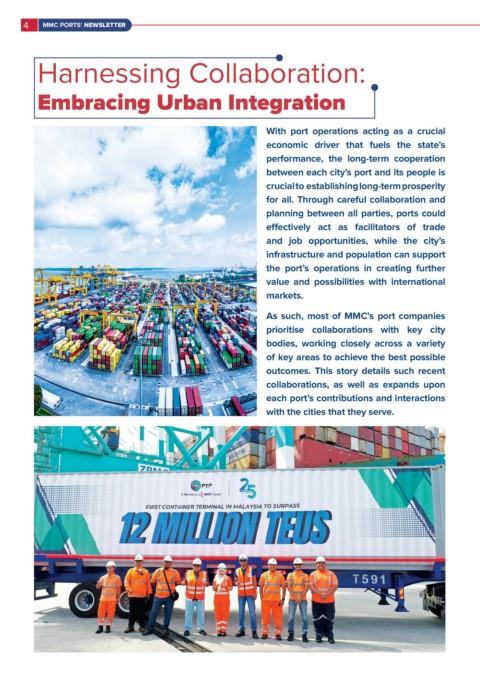 4 MMC PORTS' NEWSLETTER

Harnessing Collaboration:
Embracing Urban Integration

With port operations acting as a crucial economic driver that fuels the state's performance, the long-term cooperation between each city's port and its people is crucial to establishing long-term prosperity for all. Through careful collaboration and planning between all parties, ports could effectively act as facilitators of trade and job opportunities, while the city's infrastructure and population can support the port's operations in creating further value and possibilities with international markets.

As such, most of MMC's port companies prioritise collaborations with key city bodies, working closely across a variety of key areas to achieve the best possible outcomes. This story details such recent collaborations, as well as expands upon each port's contributions and interactions with the cities that they serve.

ZPMC

PTP
A Member of MMC Group

25

FIRST CONTAINER TERMINAL IN MALAYSIA TO SURPASS
12 MILLION TEUS

T591